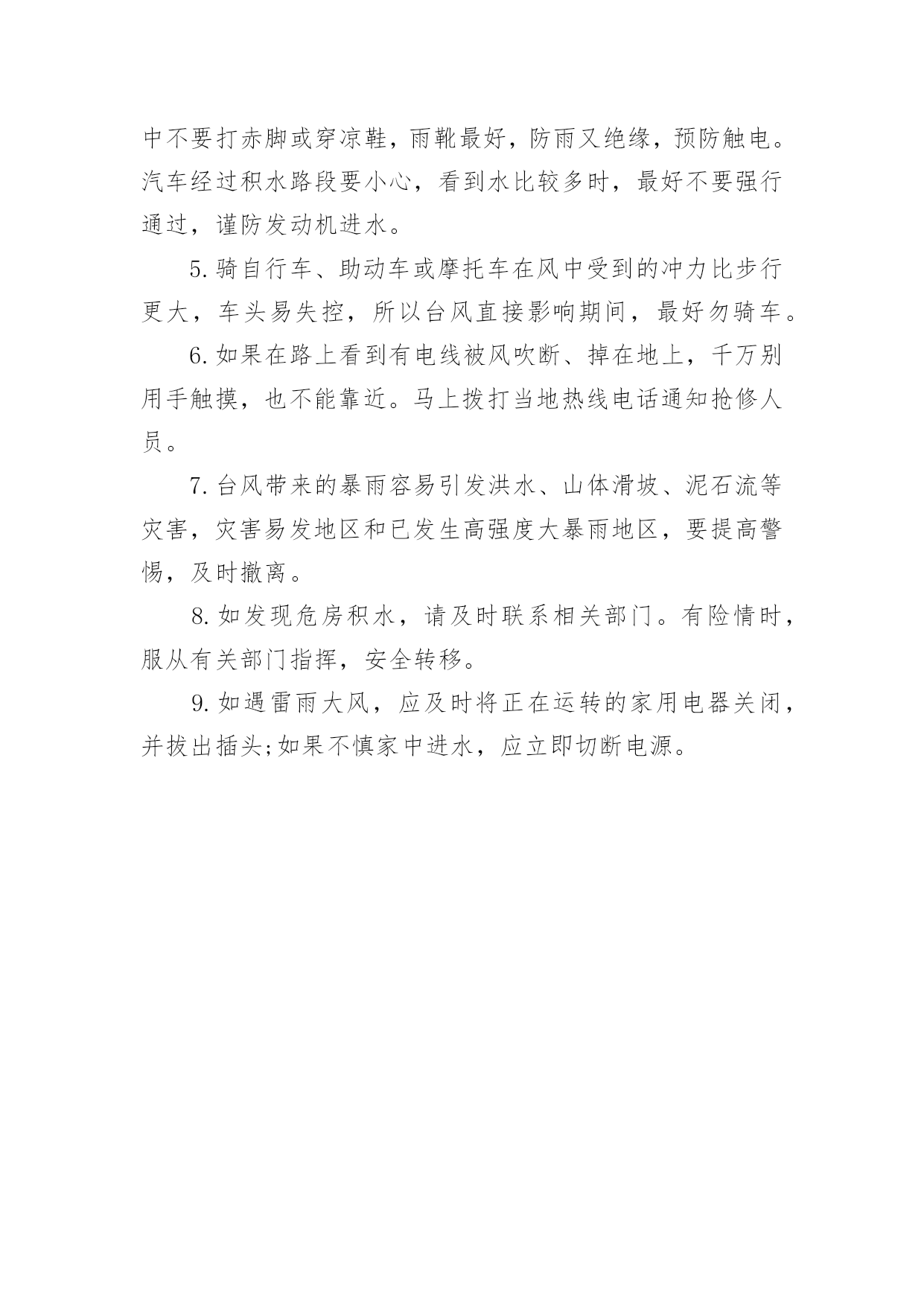 中不要打赤脚或穿凉鞋，雨靴最好，防雨又绝缘，预防触电。汽车经过积水路段要小心，看到水比较多时，最好不要强行通过，谨防发动机进水。

5. 骑自行车、助动车或摩托车在风中受到的冲力比步行更大，车头易失控，所以台风直接影响期间，最好勿骑车。

6. 如果在路上看到有电线被风吹断、掉在地上，千万别用手触摸，也不能靠近。马上拨打当地热线电话通知抢修人员。

7. 台风带来的暴雨容易引发洪水、山体滑坡、泥石流等灾害，灾害易发地区和已发生高强度大暴雨地区，要提高警惕，及时撤离。

8. 如发现危房积水，请及时联系相关部门。有险情时，服从有关部门指挥，安全转移。

9. 如遇雷雨大风，应及时将正在运转的家用电器关闭，并拔出插头;如果不慎家中进水，应立即切断电源。